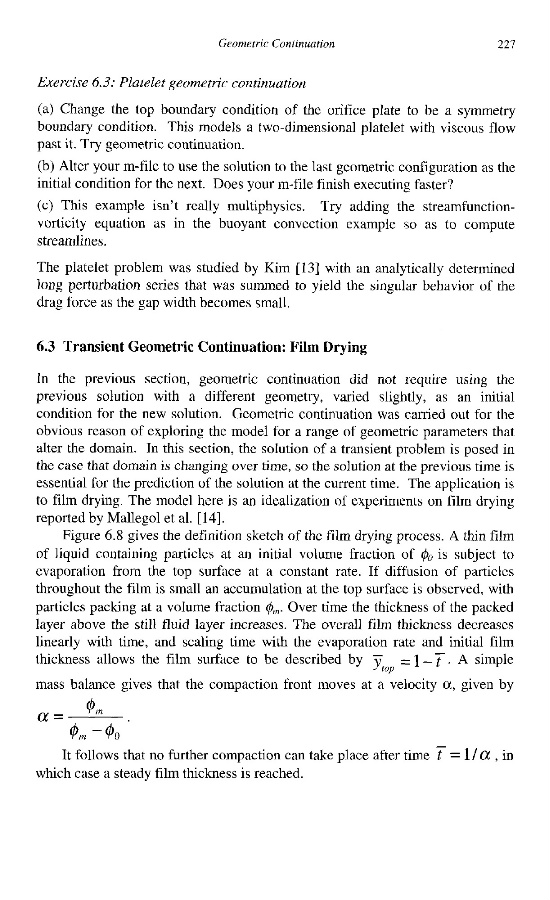 Geometric Continuation 227

Exercise 6.3: Platelet geometric continuation

(a) Change the top boundary condition of the orifice plate to be a symmetry boundary condition. This models a two-dimensional platelet with viscous flow past it. Try geometric continuation.

(b) Alter your m-file to use the solution to the last geometric configuration as the initial condition for the next. Does your m-file finish executing faster?

(c) This example isn't really multiphysics. Try adding the streamfunction-vorticity equation as in the buoyant convection example so as to compute streamlines.

The platelet problem was studied by Kim [13] with an analytically determined long perturbation series that was summed to yield the singular behavior of the drag force as the gap width becomes small.

6.3 Transient Geometric Continuation: Film Drying

In the previous section, geometric continuation did not require using the previous solution with a different geometry, varied slightly, as an initial condition for the new solution. Geometric continuation was carried out for the obvious reason of exploring the model for a range of geometric parameters that alter the domain. In this section, the solution of a transient problem is posed in the case that domain is changing over time, so the solution at the previous time is essential for the prediction of the solution at the current time. The application is to film drying. The model here is an idealization of experiments on film drying reported by Mallegol et al. [14].

Figure 6.8 gives the definition sketch of the film drying process. A thin film of liquid containing particles at an initial volume fraction of $\phi_0$ is subject to evaporation from the top surface at a constant rate. If diffusion of particles throughout the film is small an accumulation at the top surface is observed, with particles packing at a volume fraction $\phi_m$. Over time the thickness of the packed layer above the still fluid layer increases. The overall film thickness decreases linearly with time, and scaling time with the evaporation rate and initial film thickness allows the film surface to be described by $\overline{y}_{top} = 1 - \overline{t}$. A simple mass balance gives that the compaction front moves at a velocity $\alpha$, given by

$\alpha = \frac{\phi_m}{\phi_m - \phi_0}$.

It follows that no further compaction can take place after time $\overline{t} = 1/\alpha$, in which case a steady film thickness is reached.